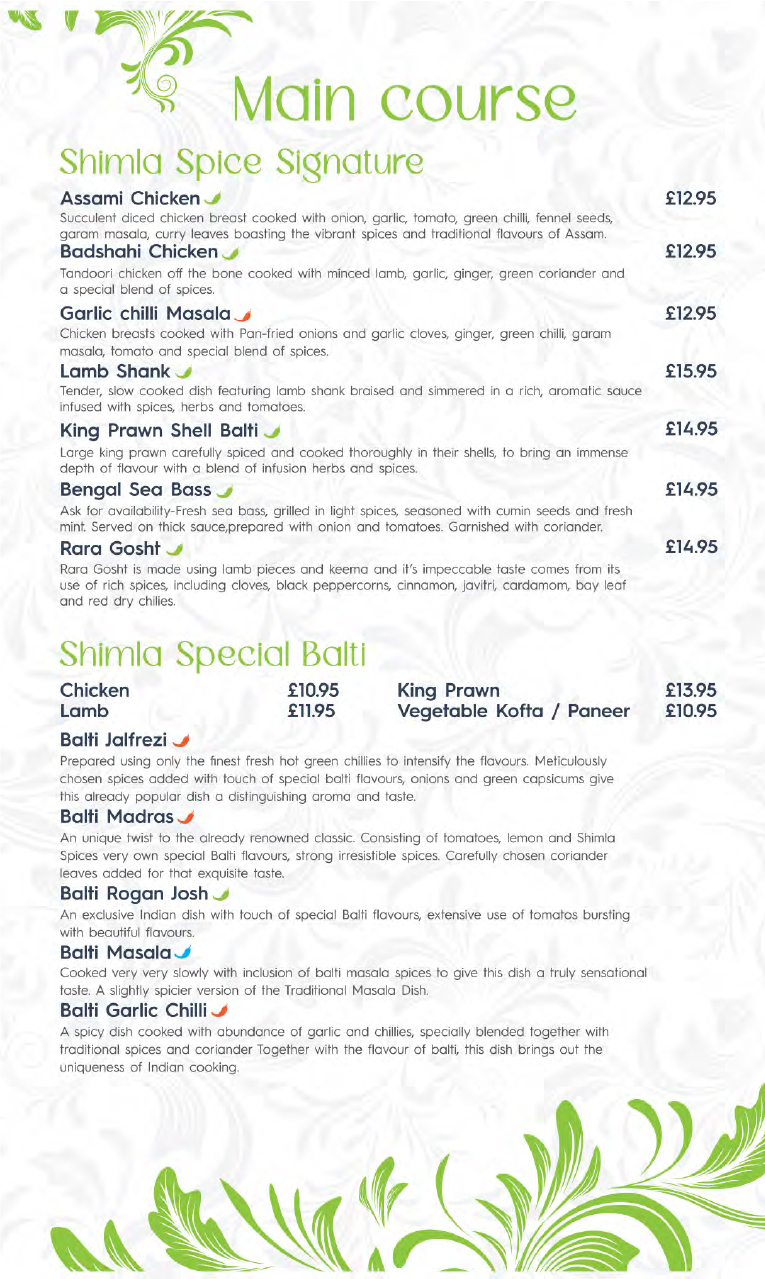 Main course

Shimla Spice Signature

Assami Chicken
£12.95
Succulent diced chicken breast cooked with onion, garlic, tomato, green chilli, fennel seeds, garam masala, curry leaves boasting the vibrant spices and traditional flavours of Assam.

Badshahi Chicken
£12.95
Tandoori chicken off the bone cooked with minced lamb, garlic, ginger, green coriander and a special blend of spices.

Garlic chilli Masala
£12.95
Chicken breasts cooked with Pan-fried onions and garlic cloves, ginger, green chilli, garam masala, tomato and special blend of spices.

Lamb Shank
£15.95
Tender, slow cooked dish featuring lamb shank braised and simmered in a rich, aromatic sauce infused with spices, herbs and tomatoes.

King Prawn Shell Balti
£14.95
Large king prawn carefully spiced and cooked thoroughly in their shells, to bring an immense depth of flavour with a blend of infusion herbs and spices.

Bengal Sea Bass
£14.95
Ask for availability-Fresh sea bass, grilled in light spices, seasoned with cumin seeds and fresh mint. Served on thick sauce,prepared with onion and tomatoes. Garnished with coriander.

Rara Gosht
£14.95
Rara Gosht is made using lamb pieces and keema and it's impeccable taste comes from its use of rich spices, including cloves, black peppercorns, cinnamon, javitri, cardamom, bay leaf and red dry chilies.

Shimla Special Balti

Chicken £10.95
Lamb £11.95
King Prawn £13.95
Vegetable Kofta / Paneer £10.95

Balti Jalfrezi
Prepared using only the finest fresh hot green chillies to intensify the flavours. Meticulously chosen spices added with touch of special balti flavours, onions and green capsicums give this already popular dish a distinguishing aroma and taste.

Balti Madras
An unique twist to the already renowned classic. Consisting of tomatoes, lemon and Shimla Spices very own special Balti flavours, strong irresistible spices. Carefully chosen coriander leaves added for that exquisite taste.

Balti Rogan Josh
An exclusive Indian dish with touch of special Balti flavours, extensive use of tomatos bursting with beautiful flavours.

Balti Masala
Cooked very very slowly with inclusion of balti masala spices to give this dish a truly sensational taste. A slightly spicier version of the Traditional Masala Dish.

Balti Garlic Chilli
A spicy dish cooked with abundance of garlic and chillies, specially blended together with traditional spices and coriander Together with the flavour of balti, this dish brings out the uniqueness of Indian cooking.